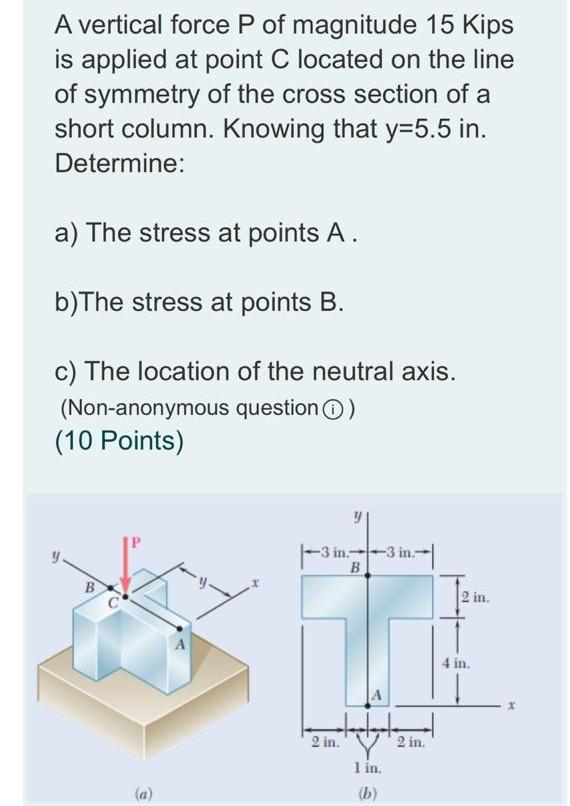 A vertical force P of magnitude 15 Kips is applied at point C located on the line of symmetry of the cross section of a short column. Knowing that y=5.5 in. Determine:

a) The stress at points A .

b)The stress at points B.

c) The location of the neutral axis.
(Non-anonymous question ⓘ)
(10 Points)

y
P
B
C
y
x
A
(a)

y
3 in.
3 in.
B
2 in.
4 in.
A
x
2 in.
2 in.
1 in.
(b)